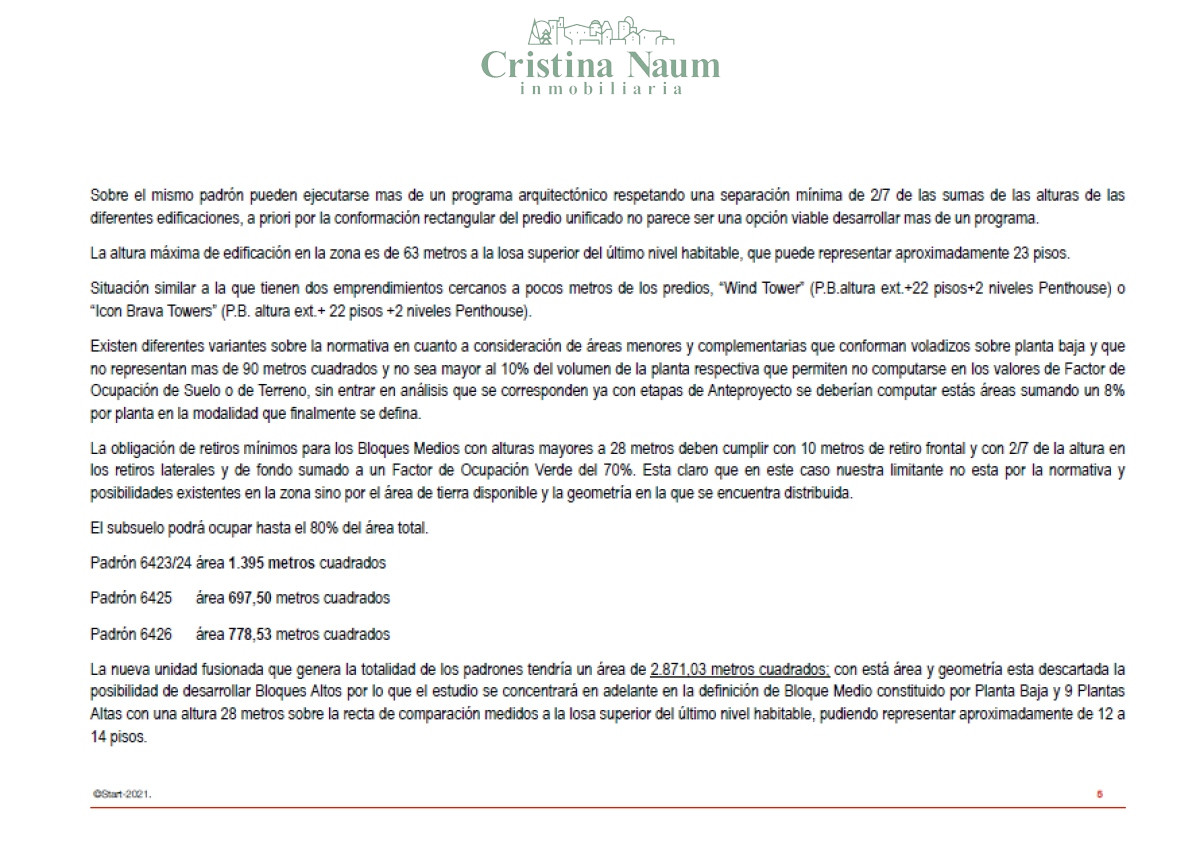 Cristina Naum
inmobiliaria

Sobre el mismo padrón pueden ejecutarse mas de un programa arquitectónico respetando una separación mínima de 2/7 de las sumas de las alturas de las diferentes edificaciones, a priori por la conformación rectangular del predio unificado no parece ser una opción viable desarrollar mas de un programa.

La altura máxima de edificación en la zona es de 63 metros a la losa superior del último nivel habitable, que puede representar aproximadamente 23 pisos.

Situación similar a la que tienen dos emprendimientos cercanos a pocos metros de los predios, "Wind Tower" (P.B.altura ext.+22 pisos+2 niveles Penthouse) o "Icon Brava Towers" (P.B. altura ext.+ 22 pisos +2 niveles Penthouse).

Existen diferentes variantes sobre la normativa en cuanto a consideración de áreas menores y complementarias que conforman voladizos sobre planta baja y que no representan mas de 90 metros cuadrados y no sea mayor al 10% del volumen de la planta respectiva que permiten no computarse en los valores de Factor de Ocupación de Suelo o de Terreno, sin entrar en análisis que se corresponden ya con etapas de Anteproyecto se deberían computar estás áreas sumando un 8% por planta en la modalidad que finalmente se defina.

La obligación de retiros mínimos para los Bloques Medios con alturas mayores a 28 metros deben cumplir con 10 metros de retiro frontal y con 2/7 de la altura en los retiros laterales y de fondo sumado a un Factor de Ocupación Verde del 70%. Esta claro que en este caso nuestra limitante no esta por la normativa y posibilidades existentes en la zona sino por el área de tierra disponible y la geometría en la que se encuentra distribuida.

El subsuelo podrá ocupar hasta el 80% del área total.

Padrón 6423/24 área 1.395 metros cuadrados

Padrón 6425 área 697,50 metros cuadrados

Padrón 6426 área 778,53 metros cuadrados

La nueva unidad fusionada que genera la totalidad de los padrones tendría un área de 2.871,03 metros cuadrados; con está área y geometría esta descartada la posibilidad de desarrollar Bloques Altos por lo que el estudio se concentrará en adelante en la definición de Bloque Medio constituido por Planta Baja y 9 Plantas Altas con una altura 28 metros sobre la recta de comparación medidos a la losa superior del último nivel habitable, pudiendo representar aproximadamente de 12 a 14 pisos.

©Start-2021.

5